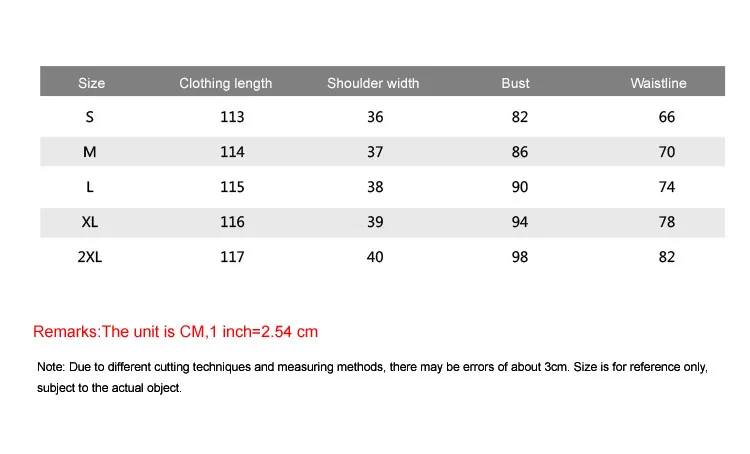 | Size | Clothing length | Shoulder width | Bust | Waistline |
|---|---|---|---|---|
| S | 113 | 36 | 82 | 66 |
| M | 114 | 37 | 86 | 70 |
| L | 115 | 38 | 90 | 74 |
| XL | 116 | 39 | 94 | 78 |
| 2XL | 117 | 40 | 98 | 82 |

Remarks:The unit is CM,1 inch=2.54 cm

Note: Due to different cutting techniques and measuring methods, there may be errors of about 3cm. Size is for reference only, subject to the actual object.